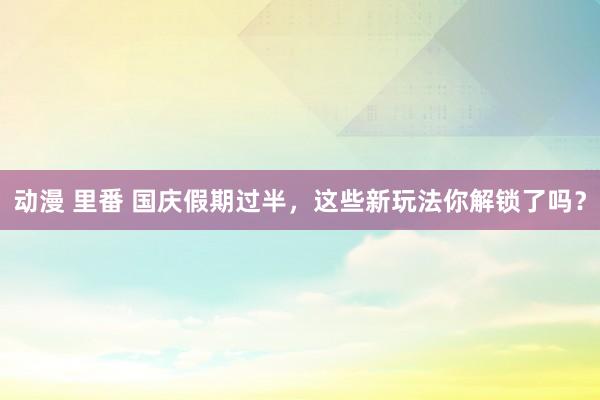 动漫 里番 国庆假期过半，这些新玩法你解锁了吗？